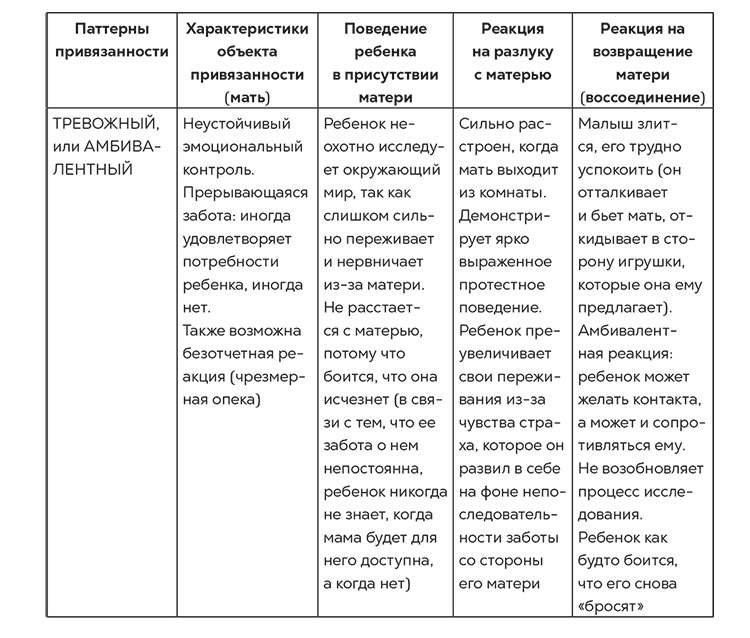 | Паттерны привязанности | Характеристики объекта привязанности (мать) | Поведение ребенка в присутствии матери | Реакция на разлуку с матерью | Реакция на возвращение матери (воссоединение) |
|---|---|---|---|---|
| ТРЕВОЖНЫЙ, или АМБИВАЛЕНТНЫЙ | Неустойчивый эмоциональный контроль. Прерывающаяся забота: иногда удовлетворяет потребности ребенка, иногда нет. Также возможна безотчетная реакция (чрезмерная опека) | Ребенок неохотно исследует окружающий мир, так как слишком сильно переживает и нервничает из-за матери. Не расстается с матерью, потому что боится, что она исчезнет (в связи с тем, что ее забота о нем непостоянна, ребенок никогда не знает, когда мама будет для него доступна, а когда нет) | Сильно расстроен, когда мать выходит из комнаты. Демонстрирует ярко выраженное протестное поведение. Ребенок преувеличивает свои переживания из-за чувства страха, которое он развил в себе на фоне непоследовательности заботы со стороны его матери | Малыш злится, его трудно успокоить (он отталкивает и бьет мать, откидывает в сторону игрушки, которые она ему предлагает). Амбивалентная реакция: ребенок может желать контакта, а может и сопротивляться ему. Не возобновляет процесс исследования. Ребенок как будто боится, что его снова «бросят» |